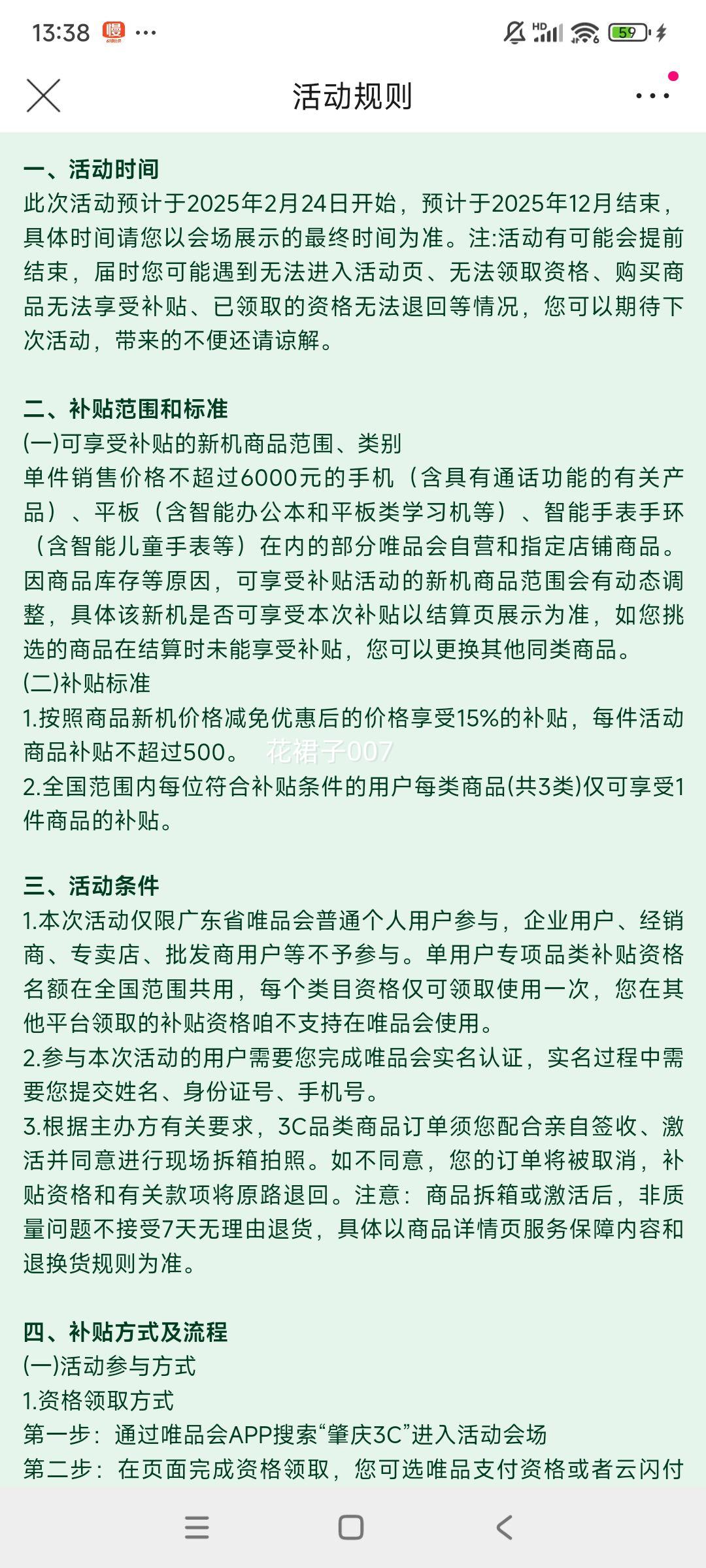 13:38 慢 ···

HD 59

活动规则

一、活动时间
此次活动预计于2025年2月24日开始，预计于2025年12月结束，具体时间请您以会场展示的最终时间为准。注:活动有可能会提前结束，届时您可能遇到无法进入活动页、无法领取资格、购买商品无法享受补贴、已领取的资格无法退回等情况，您可以期待下次活动，带来的不便还请谅解。

二、补贴范围和标准
(一)可享受补贴的新机商品范围、类别
单件销售价格不超过6000元的手机（含具有通话功能的有关产品）、平板（含智能办公本和平板类学习机等）、智能手表手环（含智能儿童手表等）在内的部分唯品会自营和指定店铺商品。因商品库存等原因，可享受补贴活动的新机商品范围会有动态调整，具体该新机是否可享受本次补贴以结算页展示为准，如您挑选的商品在结算时未能享受补贴，您可以更换其他同类商品。
(二)补贴标准
1.按照商品新机价格减免优惠后的价格享受15%的补贴，每件活动商品补贴不超过500。 花裙子007
2.全国范围内每位符合补贴条件的用户每类商品(共3类)仅可享受1件商品的补贴。

三、活动条件
1.本次活动仅限广东省唯品会普通个人用户参与，企业用户、经销商、专卖店、批发商用户等不予参与。单用户专项品类补贴资格名额在全国范围共用，每个类目资格仅可领取使用一次，您在其他平台领取的补贴资格咱不支持在唯品会使用。
2.参与本次活动的用户需要您完成唯品会实名认证，实名过程中需要您提交姓名、身份证号、手机号。
3.根据主办方有关要求，3C品类商品订单须您配合亲自签收、激活并同意进行现场拆箱拍照。如不同意，您的订单将被取消，补贴资格和有关款项将原路退回。注意：商品拆箱或激活后，非质量问题不接受7天无理由退货，具体以商品详情页服务保障内容和退换货规则为准。

四、补贴方式及流程
(一)活动参与方式
1.资格领取方式
第一步：通过唯品会APP搜索“肇庆3C”进入活动会场
第二步：在页面完成资格领取，您可选唯品支付资格或者云闪付